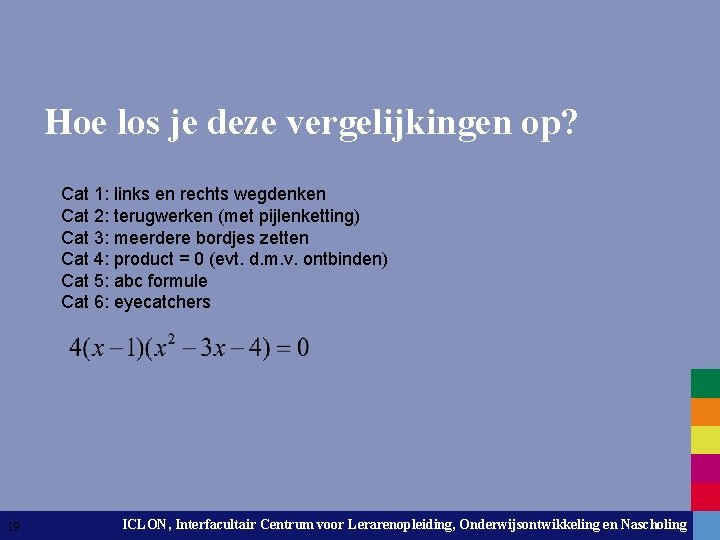 Hoe los je deze vergelijkingen op?

Cat 1: links en rechts wegdenken
Cat 2: terugwerken (met pijlenketting)
Cat 3: meerdere bordjes zetten
Cat 4: product = 0 (evt. d.m.v. ontbinden)
Cat 5: abc formule
Cat 6: eyecatchers

$4(x-1)(x^2-3x-4)=0$

19 ICLON, Interfacultair Centrum voor Lerarenopleiding, Onderwijsontwikkeling en Nascholing